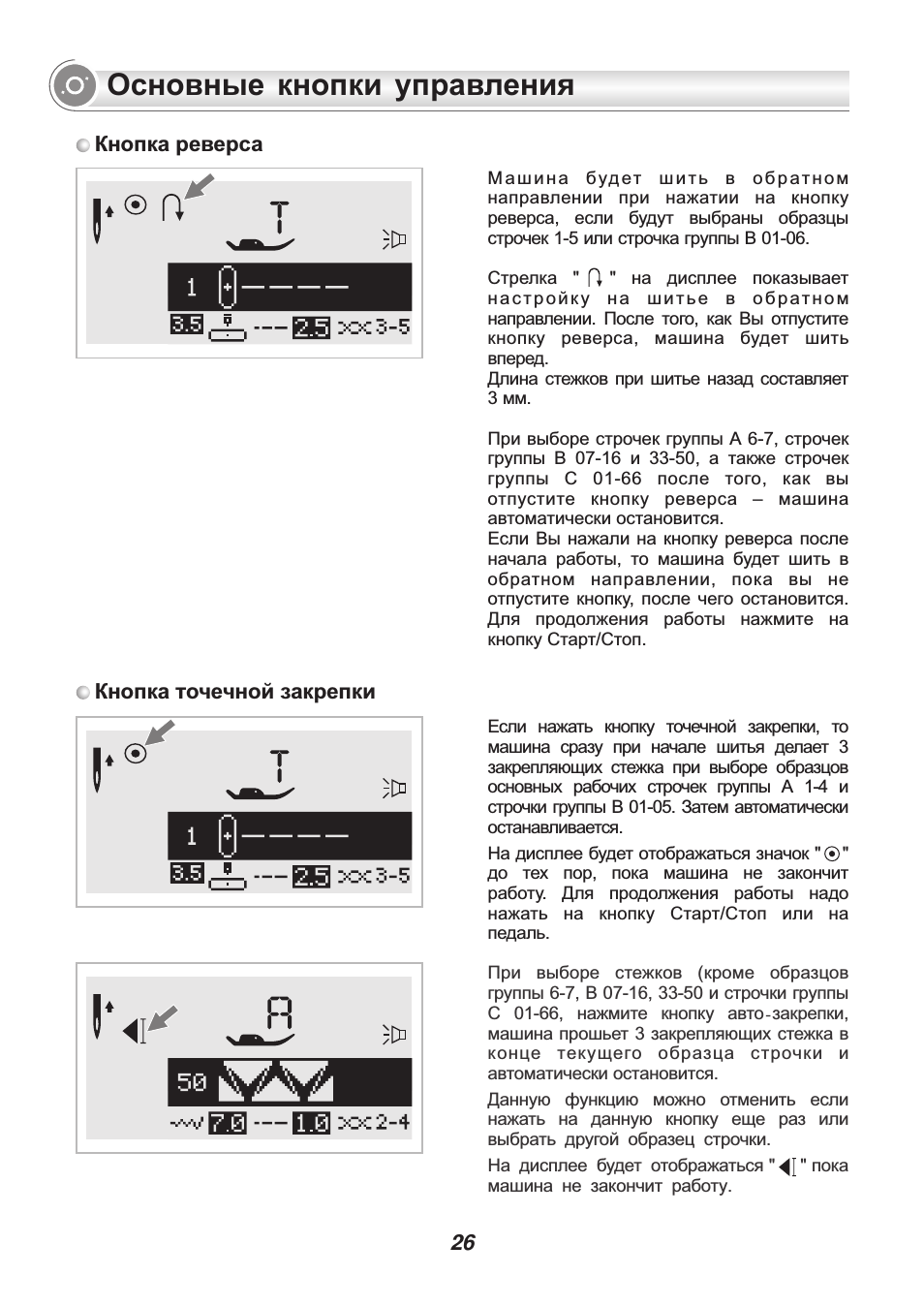 Основные кнопки управления

Кнопка реверса

T
1
3.5 --- 2.5 3-5

Машина будет шить в обратном направлении при нажатии на кнопку реверса, если будут выбраны образцы строчек 1-5 или строчка группы В 01-06.

Стрелка " " на дисплее показывает настройку на шитье в обратном направлении. После того, как Вы отпустите кнопку реверса, машина будет шить вперед.
Длина стежков при шитье назад составляет 3 мм.

При выборе строчек группы А 6-7, строчек группы В 07-16 и 33-50, а также строчек группы С 01-66 после того, как вы отпустите кнопку реверса – машина автоматически остановится.
Если Вы нажали на кнопку реверса после начала работы, то машина будет шить в обратном направлении, пока вы не отпустите кнопку, после чего остановится. Для продолжения работы нажмите на кнопку Старт/Стоп.

Кнопка точечной закрепки

T
1
3.5 --- 2.5 3-5

Если нажать кнопку точечной закрепки, то машина сразу при начале шитья делает 3 закрепляющих стежка при выборе образцов основных рабочих строчек группы А 1-4 и строчки группы В 01-05. Затем автоматически останавливается.

На дисплее будет отображаться значок " " до тех пор, пока машина не закончит работу. Для продолжения работы надо нажать на кнопку Старт/Стоп или на педаль.

A
50
7.0 --- 1.0 2-4

При выборе стежков (кроме образцов группы 6-7, В 07-16, 33-50 и строчки группы С 01-66, нажмите кнопку авто-закрепки, машина прошьет 3 закрепляющих стежка в конце текущего образца строчки и автоматически остановится.

Данную функцию можно отменить если нажать на данную кнопку еще раз или выбрать другой образец строчки.

На дисплее будет отображаться " " пока машина не закончит работу.

26